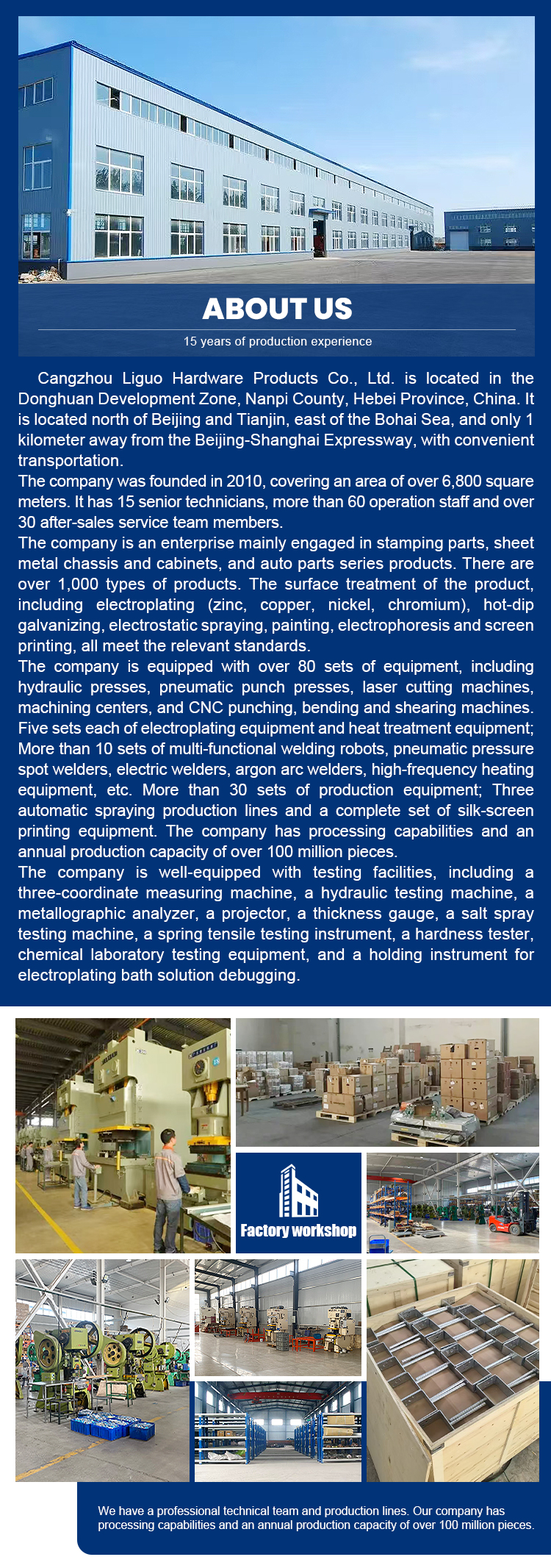 ABOUT US

15 years of production experience

Cangzhou Liguo Hardware Products Co., Ltd. is located in the Donghuan Development Zone, Nanpi County, Hebei Province, China. It is located north of Beijing and Tianjin, east of the Bohai Sea, and only 1 kilometer away from the Beijing-Shanghai Expressway, with convenient transportation.

The company was founded in 2010, covering an area of over 6,800 square meters. It has 15 senior technicians, more than 60 operation staff and over 30 after-sales service team members.

The company is an enterprise mainly engaged in stamping parts, sheet metal chassis and cabinets, and auto parts series products. There are over 1,000 types of products. The surface treatment of the product, including electroplating (zinc, copper, nickel, chromium), hot-dip galvanizing, electrostatic spraying, painting, electrophoresis and screen printing, all meet the relevant standards.

The company is equipped with over 80 sets of equipment, including hydraulic presses, pneumatic punch presses, laser cutting machines, machining centers, and CNC punching, bending and shearing machines. Five sets each of electroplating equipment and heat treatment equipment; More than 10 sets of multi-functional welding robots, pneumatic pressure spot welders, electric welders, argon arc welders, high-frequency heating equipment, etc. More than 30 sets of production equipment; Three automatic spraying production lines and a complete set of silk-screen printing equipment. The company has processing capabilities and an annual production capacity of over 100 million pieces.

The company is well-equipped with testing facilities, including a three-coordinate measuring machine, a hydraulic testing machine, a metallographic analyzer, a projector, a thickness gauge, a salt spray testing machine, a spring tensile testing instrument, a hardness tester, chemical laboratory testing equipment, and a holding instrument for electroplating bath solution debugging.

Factory workshop

We have a professional technical team and production lines. Our company has processing capabilities and an annual production capacity of over 100 million pieces.